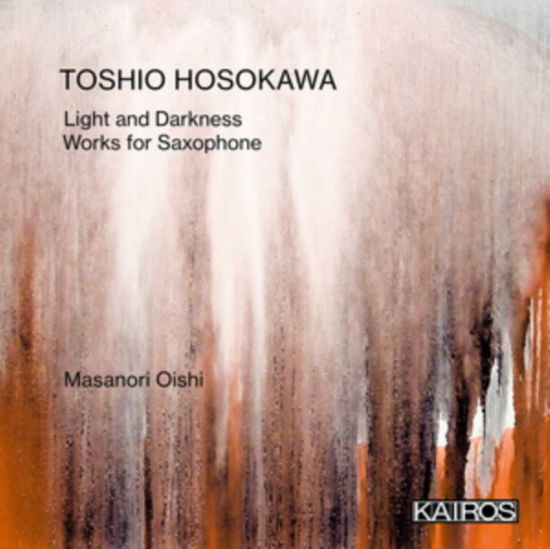 TOSHIO HOSOKAWA

Light and Darkness
Works for Saxophone

Masanori Oishi

KAIROS